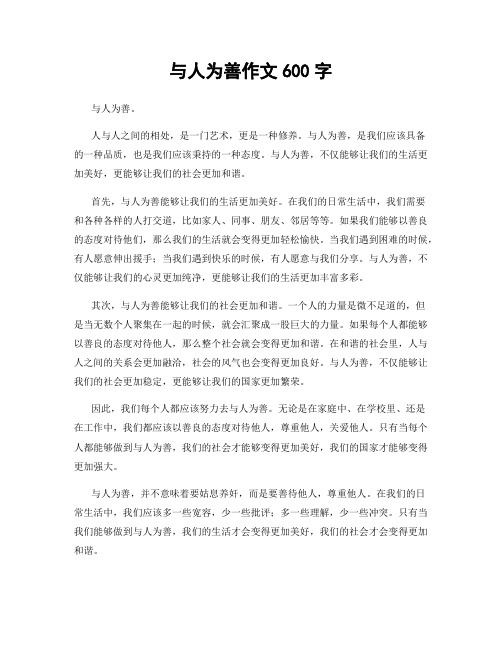 与人为善作文 600 字

与人为善。

人与人之间的相处，是一门艺术，更是一种修养。与人为善，是我们应该具备的一种品质，也是我们应该秉持的一种态度。与人为善，不仅能够让我们的生活更加美好，更能够让我们的社会更加和谐。

首先，与人为善能够让我们的生活更加美好。在我们的日常生活中，我们需要和各种各样的人打交道，比如家人、同事、朋友、邻居等等。如果我们能够以善良的态度对待他们，那么我们的生活就会变得更加轻松愉快。当我们遇到困难的时候，有人愿意伸出援手；当我们遇到快乐的时候，有人愿意与我们分享。与人为善，不仅能够让我们的心灵更加纯净，更能够让我们的生活更加丰富多彩。

其次，与人为善能够让我们的社会更加和谐。一个人的力量是微不足道的，但是当无数个人聚集在一起的时候，就会汇聚成一股巨大的力量。如果每个人都能够以善良的态度对待他人，那么整个社会就会变得更加和谐。在和谐的社会里，人与人之间的关系会更加融洽，社会的风气也会变得更加良好。与人为善，不仅能够让我们的社会更加稳定，更能够让我们的国家更加繁荣。

因此，我们每个人都应该努力去与人为善。无论是在家庭中、在学校里、还是在工作中，我们都应该以善良的态度对待他人，尊重他人，关爱他人。只有当每个人都能够做到与人为善，我们的社会才能够变得更加美好，我们的国家才能够变得更加强大。

与人为善，并不意味着要姑息养奸，而是要善待他人，尊重他人。在我们的日常生活中，我们应该多一些宽容，少一些批评；多一些理解，少一些冲突。只有当我们能够做到与人为善，我们的生活才会变得更加美好，我们的社会才会变得更加和谐。